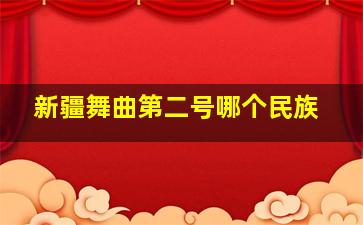 新疆舞曲第二号哪个民族